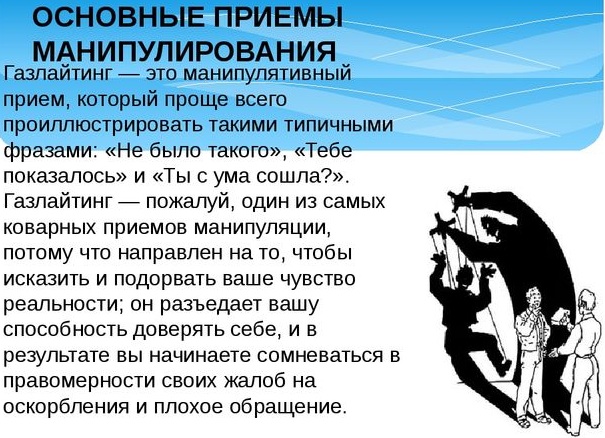 ОСНОВНЫЕ ПРИЕМЫ МАНИПУЛИРОВАНИЯ

Газлайтинг — это манипулятивный прием, который проще всего проиллюстрировать такими типичными фразами: «Не было такого», «Тебе показалось» и «Ты с ума сошла?». Газлайтинг — пожалуй, один из самых коварных приемов манипуляции, потому что направлен на то, чтобы исказить и подорвать ваше чувство реальности; он разъедает вашу способность доверять себе, и в результате вы начинаете сомневаться в правомерности своих жалоб на оскорбления и плохое обращение.